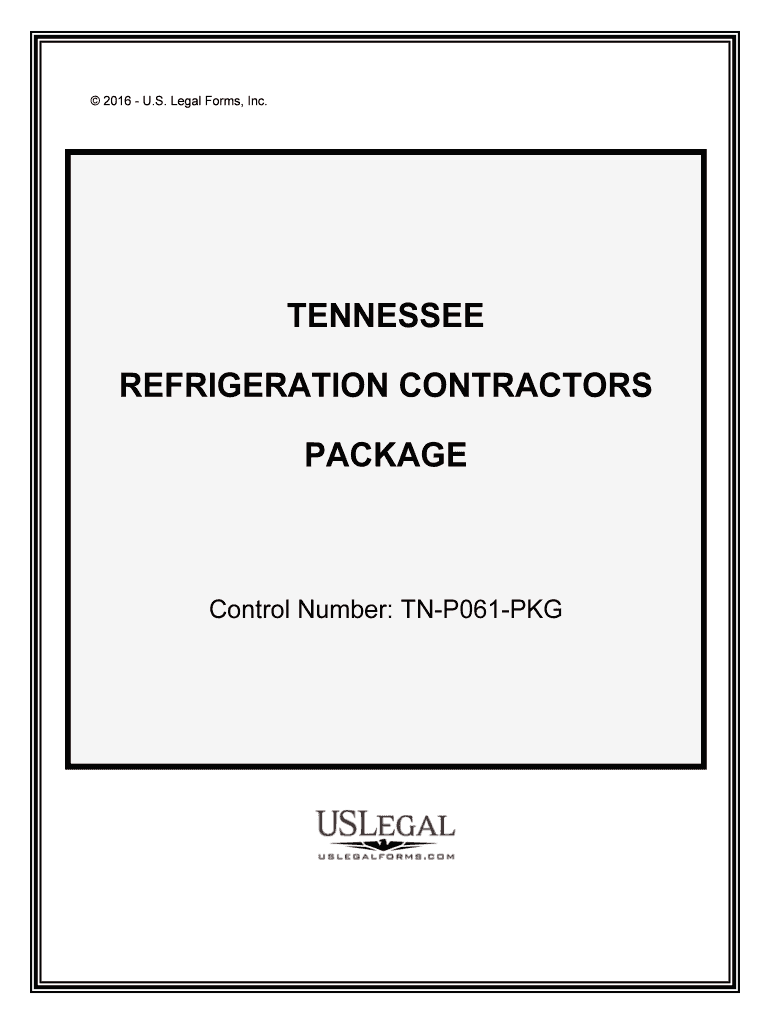 © 2016 - U.S. Legal Forms, Inc.

TENNESSEE

REFRIGERATION CONTRACTORS

PACKAGE

Control Number: TN-P061-PKG

USLEGAL
USLEGALFORMS.COM